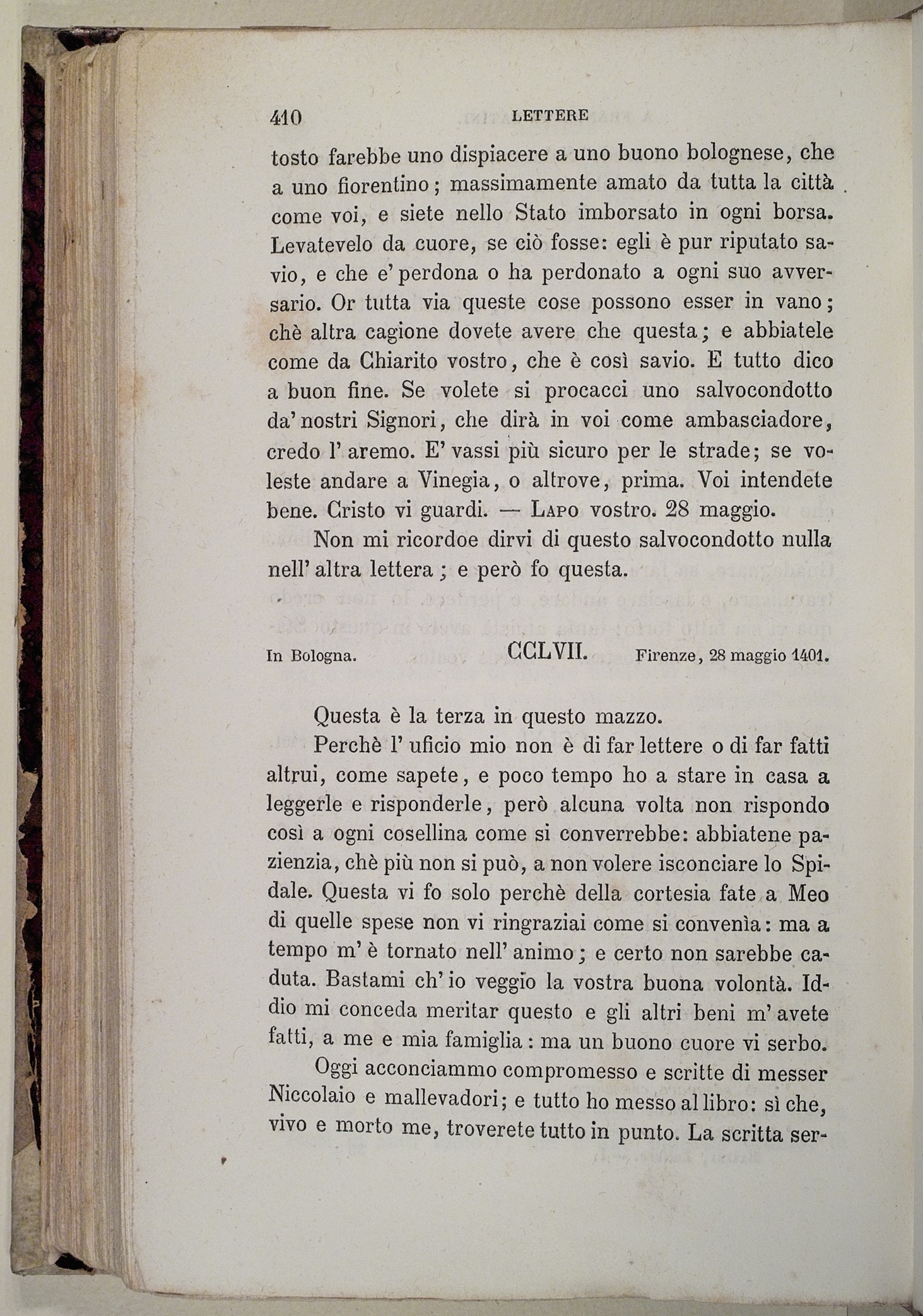 410 LETTERE

tosto farebbe uno dispiacere a uno buono bolognese, che a uno fiorentino; massimamente amato da tutta la città come voi, e siete nello Stato imborsato in ogni borsa. Levatevelo da cuore, se ciò fosse: egli è pur riputato savio, e che e' perdona o ha perdonato a ogni suo avversario. Or tutta via queste cose possono esser in vano; chè altra cagione dovete avere che questa; e abbiatele come da Chiarito vostro, che è così savio. E tutto dico a buon fine. Se volete si procacci uno salvocondotto da' nostri Signori, che dirà in voi come ambasciadore, credo l' aremo. E' vassi più sicuro per le strade; se voleste andare a Vinegia, o altrove, prima. Voi intendete bene. Cristo vi guardi. — Lapo vostro. 28 maggio.

Non mi ricordoe dirvi di questo salvocondotto nulla nell' altra lettera; e però fo questa.

In Bologna. CCLVII. Firenze, 28 maggio 1401.

Questa è la terza in questo mazzo.

Perchè l' uficio mio non è di far lettere o di far fatti altrui, come sapete, e poco tempo ho a stare in casa a leggerle e risponderle, però alcuna volta non rispondo così a ogni cosellina come si converrebbe: abbiatene pazienzia, chè più non si può, a non volere isconciare lo Spidale. Questa vi fo solo perchè della cortesia fate a Meo di quelle spese non vi ringraziai come si convenìa: ma a tempo m' è tornato nell' animo; e certo non sarebbe caduta. Bastami ch' io veggio la vostra buona volontà. Iddio mi conceda meritar questo e gli altri beni m' avete fatti, a me e mia famiglia: ma un buono cuore vi serbo.

Oggi acconciammo compromesso e scritte di messer Niccolaio e mallevadori; e tutto ho messo al libro: sì che, vivo e morto me, troverete tutto in punto. La scritta ser-